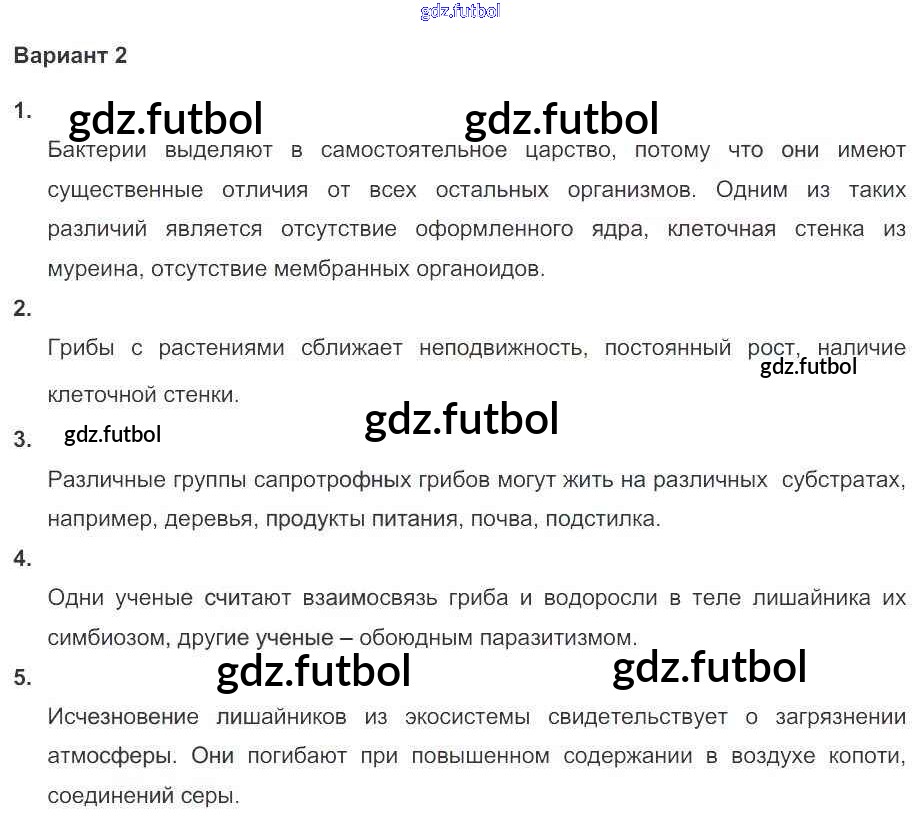 Вариант 2

1.

Бактерии выделяют в самостоятельное царство, потому что они имеют существенные отличия от всех остальных организмов. Одним из таких различий является отсутствие оформленного ядра, клеточная стенка из муреина, отсутствие мембранных органоидов.

2.

Грибы с растениями сближает неподвижность, постоянный рост, наличие клеточной стенки.

3.

Различные группы сапротрофных грибов могут жить на различных субстратах, например, деревья, продукты питания, почва, подстилка.

4.

Одни ученые считают взаимосвязь гриба и водоросли в теле лишайника их симбиозом, другие ученые – обоюдным паразитизмом.

5.

Исчезновение лишайников из экосистемы свидетельствует о загрязнении атмосферы. Они погибают при повышенном содержании в воздухе копоти, соединений серы.

gdz.futbol